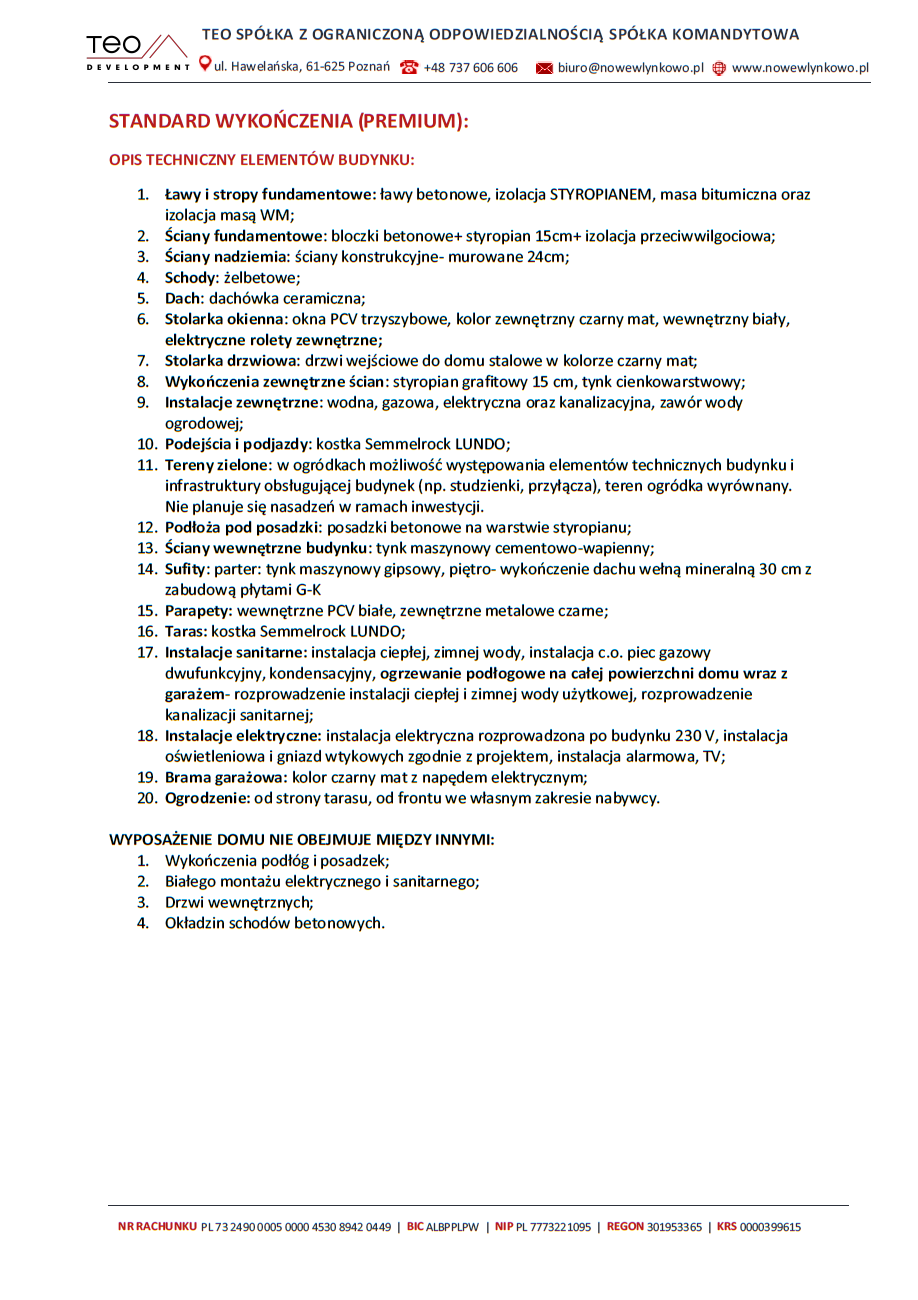 TEO DEVELOPMENT

TEO SPÓŁKA Z OGRANICZONĄ ODPOWIEDZIALNOŚCIĄ SPÓŁKA KOMANDYTOWA

ul. Hawelańska, 61-625 Poznań +48 737 606 606 biuro@nowewlynkowo.pl www.nowewlynkowo.pl

STANDARD WYKOŃCZENIA (PREMIUM):

OPIS TECHNICZNY ELEMENTÓW BUDYNKU:

1. Ławy i stropy fundamentowe: ławy betonowe, izolacja STYROPIANEM, masa bitumiczna oraz izolacja masą WM;
2. Ściany fundamentowe: bloczki betonowe+ styropian 15cm+ izolacja przeciwwilgociowa;
3. Ściany nadziemia: ściany konstrukcyjne- murowane 24cm;
4. Schody: żelbetowe;
5. Dach: dachówka ceramiczna;
6. Stolarka okienna: okna PCV trzyszybowe, kolor zewnętrzny czarny mat, wewnętrzny biały, elektryczne rolety zewnętrzne;
7. Stolarka drzwiowa: drzwi wejściowe do domu stalowe w kolorze czarny mat;
8. Wykończenia zewnętrzne ścian: styropian grafitowy 15 cm, tynk cienkowarstwowy;
9. Instalacje zewnętrzne: wodna, gazowa, elektryczna oraz kanalizacyjna, zawór wody ogrodowej;
10. Podejścia i podjazdy: kostka Semmelrock LUNDO;
11. Tereny zielone: w ogródkach możliwość występowania elementów technicznych budynku i infrastruktury obsługującej budynek (np. studzienki, przyłącza), teren ogródka wyrównany. Nie planuje się nasadzeń w ramach inwestycji.
12. Podłoża pod posadzki: posadzki betonowe na warstwie styropianu;
13. Ściany wewnętrzne budynku: tynk maszynowy cementowo-wapienny;
14. Sufity: parter: tynk maszynowy gipsowy, piętro- wykończenie dachu wełną mineralną 30 cm z zabudową płytami G-K
15. Parapety: wewnętrzne PCV białe, zewnętrzne metalowe czarne;
16. Taras: kostka Semmelrock LUNDO;
17. Instalacje sanitarne: instalacja ciepłej, zimnej wody, instalacja c.o. piec gazowy dwufunkcyjny, kondensacyjny, ogrzewanie podłogowe na całej powierzchni domu wraz z garażem- rozprowadzenie instalacji ciepłej i zimnej wody użytkowej, rozprowadzenie kanalizacji sanitarnej;
18. Instalacje elektryczne: instalacja elektryczna rozprowadzona po budynku 230 V, instalacja oświetleniowa i gniazd wtykowych zgodnie z projektem, instalacja alarmowa, TV;
19. Brama garażowa: kolor czarny mat z napędem elektrycznym;
20. Ogrodzenie: od strony tarasu, od frontu we własnym zakresie nabywcy.

WYPOSAŻENIE DOMU NIE OBEJMUJE MIĘDZY INNYMI:
1. Wykończenia podłóg i posadzek;
2. Białego montażu elektrycznego i sanitarnego;
3. Drzwi wewnętrznych;
4. Okładzin schodów betonowych.

NR RACHUNKU PL 73 2490 0005 0000 4530 8942 0449 | BIC ALBPPLPW | NIP PL 7773221095 | REGON 301953365 | KRS 0000399615